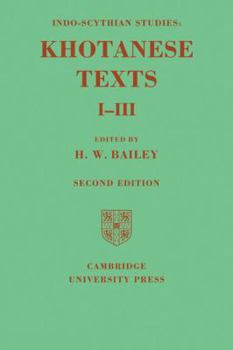 INDO-SCYTHIAN STUDIES:

KHOTANESE TEXTS

I–III

EDITED BY

H. W. BAILEY

SECOND EDITION

CAMBRIDGE
UNIVERSITY PRESS